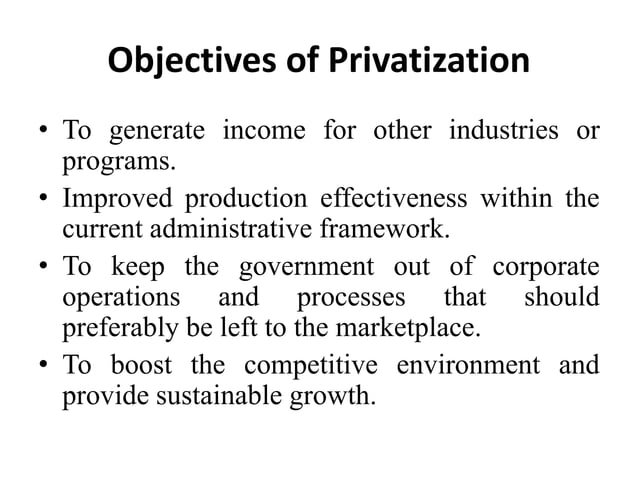 Objectives of Privatization

• To generate income for other industries or programs.
• Improved production effectiveness within the current administrative framework.
• To keep the government out of corporate operations and processes that should preferably be left to the marketplace.
• To boost the competitive environment and provide sustainable growth.